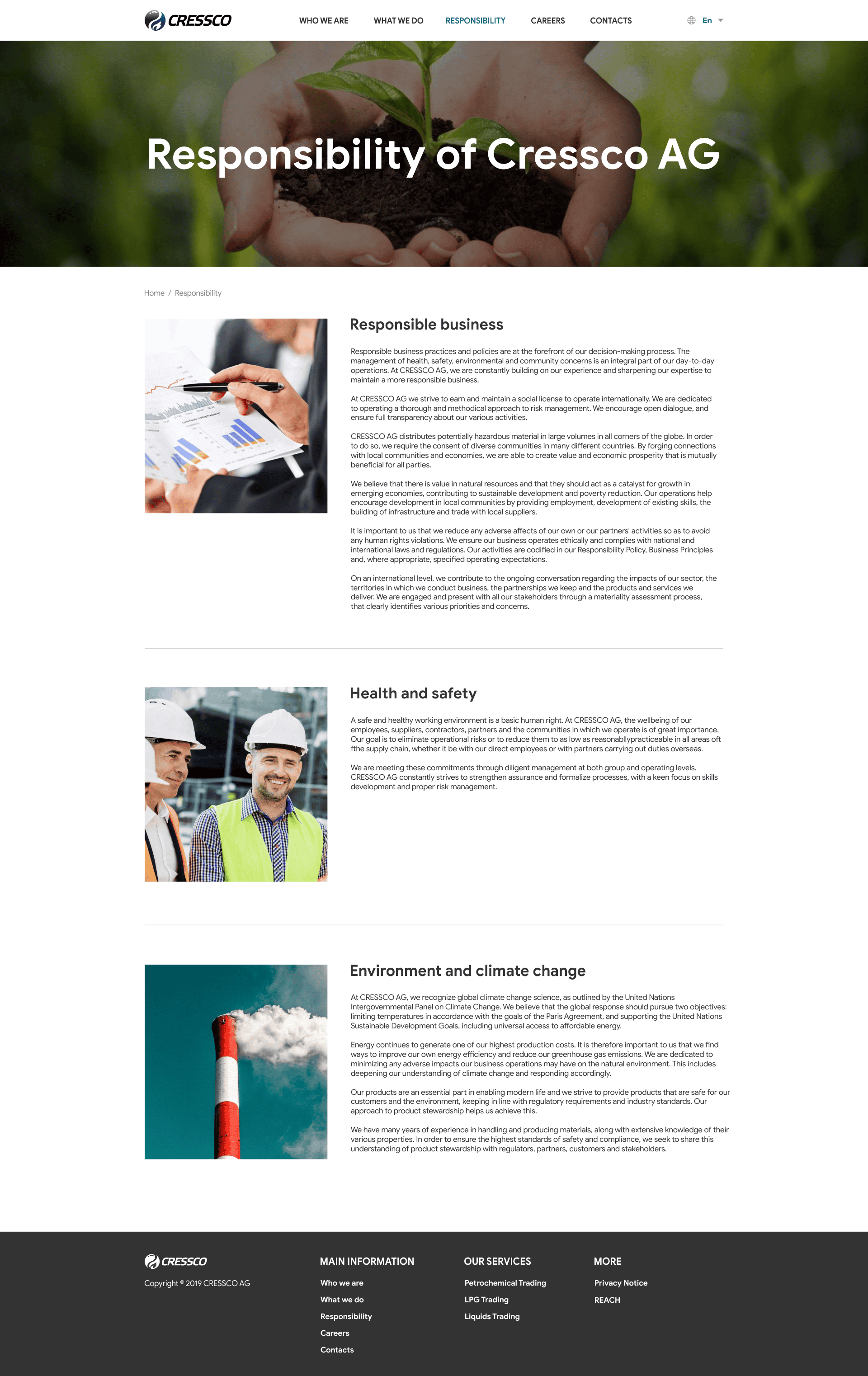 CRESSCO

WHO WE ARE WHAT WE DO RESPONSIBILITY CAREERS CONTACTS En

Responsibility of Cressco AG

Home / Responsibility

Responsible business

Responsible business practices and policies are at the forefront of our decision-making process. The management of health, safety, environmental and community concerns is an integral part of our day-to-day operations. At CRESSCO AG, we are constantly building on our experience and sharpening our expertise to maintain a more responsible business.

At CRESSCO AG we strive to earn and maintain a social license to operate internationally. We are dedicated to operating a thorough and methodical approach to risk management. We encourage open dialogue, and ensure full transparency about our various activities.

CRESSCO AG distributes potentially hazardous material in large volumes in all corners of the globe. In order to do so, we require the consent of diverse communities in many different countries. By forging connections with local communities and economies, we are able to create value and economic prosperity that is mutually beneficial for all parties.

We believe that there is value in natural resources and that they should act as a catalyst for growth in emerging economies, contributing to sustainable development and poverty reduction. Our operations help encourage development in local communities by providing employment, development of existing skills, the building of infrastructure and trade with local suppliers.

It is important to us that we reduce any adverse affects of our own or our partners' activities so as to avoid any human rights violations. We ensure our business operates ethically and complies with national and international laws and regulations. Our activities are codified in our Responsibility Policy, Business Principles and, where appropriate, specified operating expectations.

On an international level, we contribute to the ongoing conversation regarding the impacts of our sector, the territories in which we conduct business, the partnerships we keep and the products and services we deliver. We are engaged and present with all our stakeholders through a materiality assessment process, that clearly identifies various priorities and concerns.

Health and safety

A safe and healthy working environment is a basic human right. At CRESSCO AG, the wellbeing of our employees, suppliers, contractors, partners and the communities in which we operate is of great importance. Our goal is to eliminate operational risks or to reduce them to as low as reasonabllypracticeable in all areas oft fthe supply chain, whether it be with our direct employees or with partners carrying out duties overseas.

We are meeting these commitments through diligent management at both group and operating levels. CRESSCO AG constantly strives to strengthen assurance and formalize processes, with a keen focus on skills development and proper risk management.

Environment and climate change

At CRESSCO AG, we recognize global climate change science, as outlined by the United Nations Intergovernmental Panel on Climate Change. We believe that the global response should pursue two objectives: limiting temperatures in accordance with the goals of the Paris Agreement, and supporting the United Nations Sustainable Development Goals, including universal access to affordable energy.

Energy continues to generate one of our highest production costs. It is therefore important to us that we find ways to improve our own energy efficiency and reduce our greenhouse gas emissions. We are dedicated to minimizing any adverse impacts our business operations may have on the natural environment. This includes deepening our understanding of climate change and responding accordingly.

Our products are an essential part in enabling modern life and we strive to provide products that are safe for our customers and the environment, keeping in line with regulatory requirements and industry standards. Our approach to product stewardship helps us achieve this.

We have many years of experience in handling and producing materials, along with extensive knowledge of their various properties. In order to ensure the highest standards of safety and compliance, we seek to share this understanding of product stewardship with regulators, partners, customers and stakeholders.

CRESSCO
Copyright © 2019 CRESSCO AG

MAIN INFORMATION
Who we are
What we do
Responsibility
Careers
Contacts

OUR SERVICES
Petrochemical Trading
LPG Trading
Liquids Trading

MORE
Privacy Notice
REACH